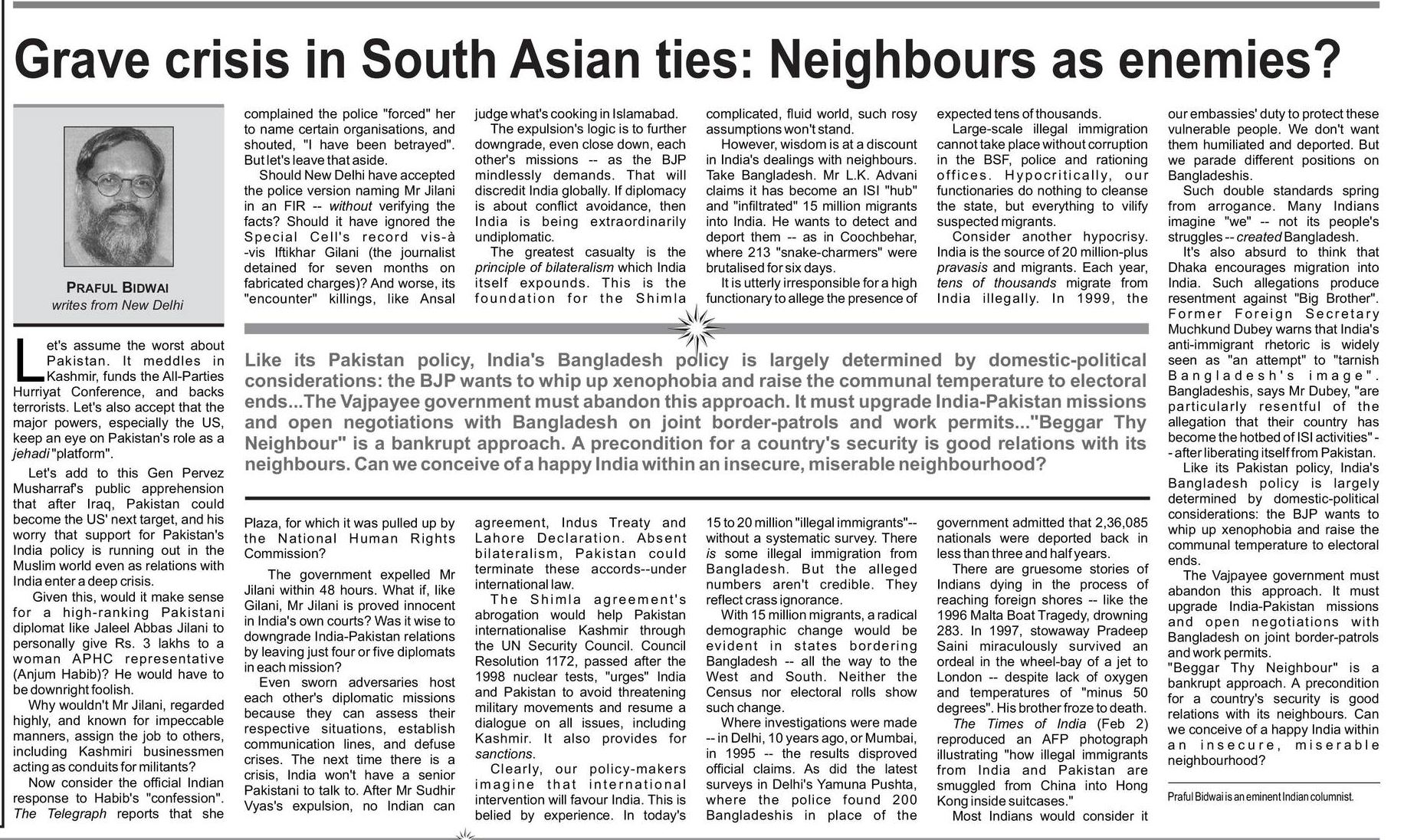 Grave crisis in South Asian ties: Neighbours as enemies?

PRAFUL BIDWAI
writes from New Delhi

Let's assume the worst about Pakistan. It meddles in Kashmir, funds the All-Parties Hurriyat Conference, and backs terrorists. Let's also accept that the major powers, especially the US, keep an eye on Pakistan's role as a jehadi "platform".

Let's add to this Gen Pervez Musharraf's public apprehension that after Iraq, Pakistan could become the US' next target, and his worry that support for Pakistan's India policy is running out in the Muslim world even as relations with India enter a deep crisis.

Given this, would it make sense for a high-ranking Pakistani diplomat like Jaleel Abbas Jilani to personally give Rs. 3 lakhs to a woman APHC representative (Anjum Habib)? He would have to be downright foolish.

Why wouldn't Mr Jilani, regarded highly, and known for impeccable manners, assign the job to others, including Kashmiri businessmen acting as conduits for militants?

Now consider the official Indian response to Habib's "confession". The Telegraph reports that she complained the police "forced" her to name certain organisations, and shouted, "I have been betrayed". But let's leave that aside.

Should New Delhi have accepted the police version naming Mr Jilani in an FIR -- without verifying the facts? Should it have ignored the Special Cell's record vis-à-vis Iftikhar Gilani (the journalist detained for seven months on fabricated charges)? And worse, its "encounter" killings, like Ansal Plaza, for which it was pulled up by the National Human Rights Commission?

The government expelled Mr Jilani within 48 hours. What if, like Gilani, Mr Jilani is proved innocent in India's own courts? Was it wise to downgrade India-Pakistan relations by leaving just four or five diplomats in each mission?

Even sworn adversaries host each other's diplomatic missions because they can assess their respective situations, establish communication lines, and defuse crises. The next time there is a crisis, India won't have a senior Pakistani to talk to. After Mr Sudhir Vyas's expulsion, no Indian can judge what's cooking in Islamabad.

The expulsion's logic is to further downgrade, even close down, each other's missions -- as the BJP mindlessly demands. That will discredit India globally. If diplomacy is about conflict avoidance, then India is being extraordinarily undiplomatic.

The greatest casualty is the principle of bilateralism which India itself expounds. This is the foundation for the Shimla agreement, Indus Treaty and Lahore Declaration. Absent bilateralism, Pakistan could terminate these accords--under international law.

The Shimla agreement's abrogation would help Pakistan internationalise Kashmir through the UN Security Council. Council Resolution 1172, passed after the 1998 nuclear tests, "urges" India and Pakistan to avoid threatening military movements and resume a dialogue on all issues, including Kashmir. It also provides for sanctions.

Clearly, our policy-makers imagine that international intervention will favour India. This is belied by experience. In today's complicated, fluid world, such rosy assumptions won't stand.

However, wisdom is at a discount in India's dealings with neighbours. Take Bangladesh. Mr L.K. Advani claims it has become an ISI "hub" and "infiltrated" 15 million migrants into India. He wants to detect and deport them -- as in Coochbehar, where 213 "snake-charmers" were brutalised for six days.

It is utterly irresponsible for a high functionary to allege the presence of 15 to 20 million "illegal immigrants"-- without a systematic survey. There is some illegal immigration from Bangladesh. But the alleged numbers aren't credible. They reflect crass ignorance.

With 15 million migrants, a radical demographic change would be evident in states bordering Bangladesh -- all the way to the West and South. Neither the Census nor electoral rolls show such change.

Where investigations were made -- in Delhi, 10 years ago, or Mumbai, in 1995 -- the results disproved official claims. As did the latest surveys in Delhi's Yamuna Pushta, where the police found 200 Bangladeshis in place of the expected tens of thousands.

Large-scale illegal immigration cannot take place without corruption in the BSF, police and rationing offices. Hypocritically, our functionaries do nothing to cleanse the state, but everything to vilify suspected migrants.

Consider another hypocrisy. India is the source of 20 million-plus pravasis and migrants. Each year, tens of thousands migrate from India illegally. In 1999, the government admitted that 2,36,085 nationals were deported back in less than three and half years.

There are gruesome stories of Indians dying in the process of reaching foreign shores -- like the 1996 Malta Boat Tragedy, drowning 283. In 1997, stowaway Pradeep Saini miraculously survived an ordeal in the wheel-bay of a jet to London -- despite lack of oxygen and temperatures of "minus 50 degrees". His brother froze to death.

The Times of India (Feb 2) reproduced an AFP photograph illustrating "how illegal immigrants from India and Pakistan are smuggled from China into Hong Kong inside suitcases."

Most Indians would consider it our embassies' duty to protect these vulnerable people. We don't want them humiliated and deported. But we parade different positions on Bangladeshis.

Such double standards spring from arrogance. Many Indians imagine "we" -- not its people's struggles -- created Bangladesh.

It's also absurd to think that Dhaka encourages migration into India. Such allegations produce resentment against "Big Brother". Former Foreign Secretary Muchkund Dubey warns that India's anti-immigrant rhetoric is widely seen as "an attempt" to "tarnish Bangladesh's image". Bangladeshis, says Mr Dubey, "are particularly resentful of the allegation that their country has become the hotbed of ISI activities" -- after liberating itself from Pakistan.

Like its Pakistan policy, India's Bangladesh policy is largely determined by domestic-political considerations: the BJP wants to whip up xenophobia and raise the communal temperature to electoral ends.

The Vajpayee government must abandon this approach. It must upgrade India-Pakistan missions and open negotiations with Bangladesh on joint border-patrols and work permits.

"Beggar Thy Neighbour" is a bankrupt approach. A precondition for a country's security is good relations with its neighbours. Can we conceive of a happy India within an insecure, miserable neighbourhood?

Praful Bidwai is an eminent Indian columnist.

Like its Pakistan policy, India's Bangladesh policy is largely determined by domestic-political considerations: the BJP wants to whip up xenophobia and raise the communal temperature to electoral ends...The Vajpayee government must abandon this approach. It must upgrade India-Pakistan missions and open negotiations with Bangladesh on joint border-patrols and work permits..."Beggar Thy Neighbour" is a bankrupt approach. A precondition for a country's security is good relations with its neighbours. Can we conceive of a happy India within an insecure, miserable neighbourhood?